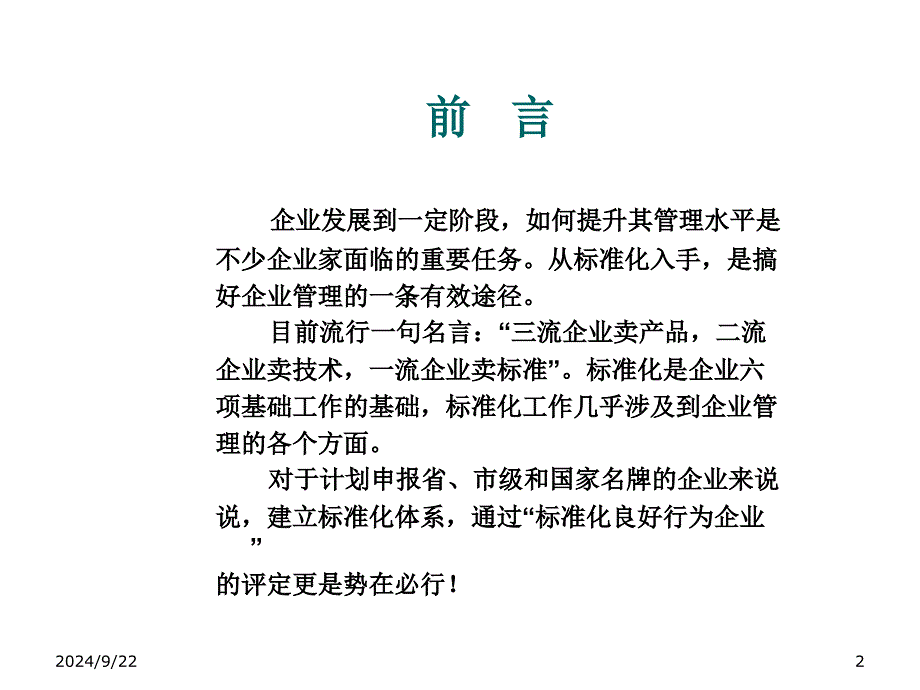 前 言

企业发展到一定阶段，如何提升其管理水平是不少企业家面临的重要任务。从标准化入手，是搞好企业管理的一条有效途径。

目前流行一句名言：“三流企业卖产品，二流企业卖技术，一流企业卖标准”。标准化是企业六项基础工作的基础，标准化工作几乎涉及到企业管理的各个方面。

对于计划申报省、市级和国家名牌的企业来说说，建立标准化体系，通过“标准化良好行为企业”的评定更是势在必行！

2024/9/22

2